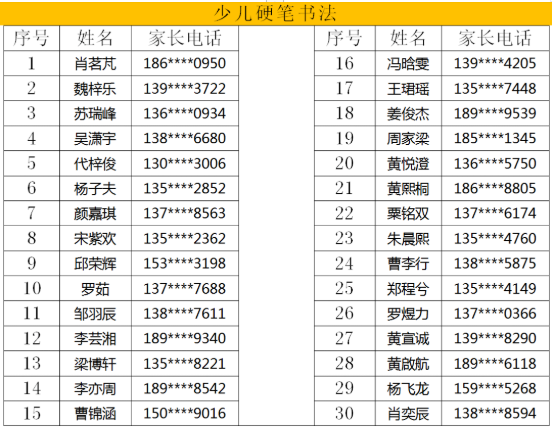 少儿硬笔书法

| 序号 | 姓名 | 家长电话 |
|---|---|---|
| 1 | 肖茗芃 | 186****0950 |
| 2 | 魏梓乐 | 139****3722 |
| 3 | 苏瑞峰 | 136****0934 |
| 4 | 吴潇宇 | 138****6680 |
| 5 | 代梓俊 | 130****3006 |
| 6 | 杨子夫 | 135****2852 |
| 7 | 颜嘉琪 | 137****8563 |
| 8 | 宋紫欢 | 135****2362 |
| 9 | 邱荣辉 | 153****3198 |
| 10 | 罗茹 | 137****7688 |
| 11 | 邹羽辰 | 138****7611 |
| 12 | 李芸湘 | 189****9340 |
| 13 | 梁博轩 | 135****8221 |
| 14 | 李亦周 | 189****8542 |
| 15 | 曹锦涵 | 150****9016 |

| 序号 | 姓名 | 家长电话 |
|---|---|---|
| 16 | 冯晗雯 | 139****4205 |
| 17 | 王珺瑶 | 135****7448 |
| 18 | 姜俊杰 | 189****9539 |
| 19 | 周家梁 | 185****1345 |
| 20 | 黄悦澄 | 136****5750 |
| 21 | 黄熙桐 | 186****8805 |
| 22 | 粟铭双 | 137****6174 |
| 23 | 朱晨熙 | 135****4760 |
| 24 | 曹李行 | 138****5875 |
| 25 | 郑程兮 | 135****4149 |
| 26 | 罗煜力 | 137****0366 |
| 27 | 黄宣诚 | 139****8290 |
| 28 | 黄啟航 | 189****6118 |
| 29 | 杨飞龙 | 159****5268 |
| 30 | 肖奕辰 | 138****8594 |